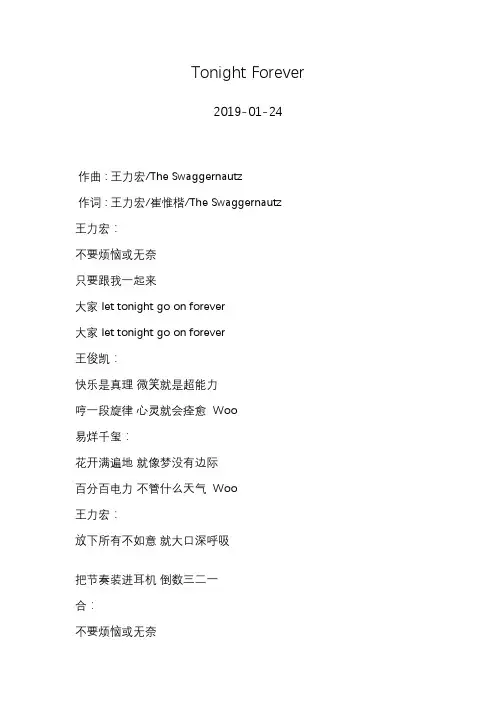 Tonight Forever

2019-01-24

作曲：王力宏/The Swaggernautz

作词：王力宏/崔惟楷/The Swaggernautz

王力宏：

不要烦恼或无奈

只要跟我一起来

大家 let tonight go on forever

大家 let tonight go on forever

王俊凯：

快乐是真理 微笑就是超能力

哼一段旋律 心灵就会痊愈 Woo

易烊千玺：

花开满遍地 就像梦没有边际

百分百电力 不管什么天气 Woo

王力宏：

放下所有不如意 就大口深呼吸

把节奏装进耳机 倒数三二一

合：

不要烦恼或无奈